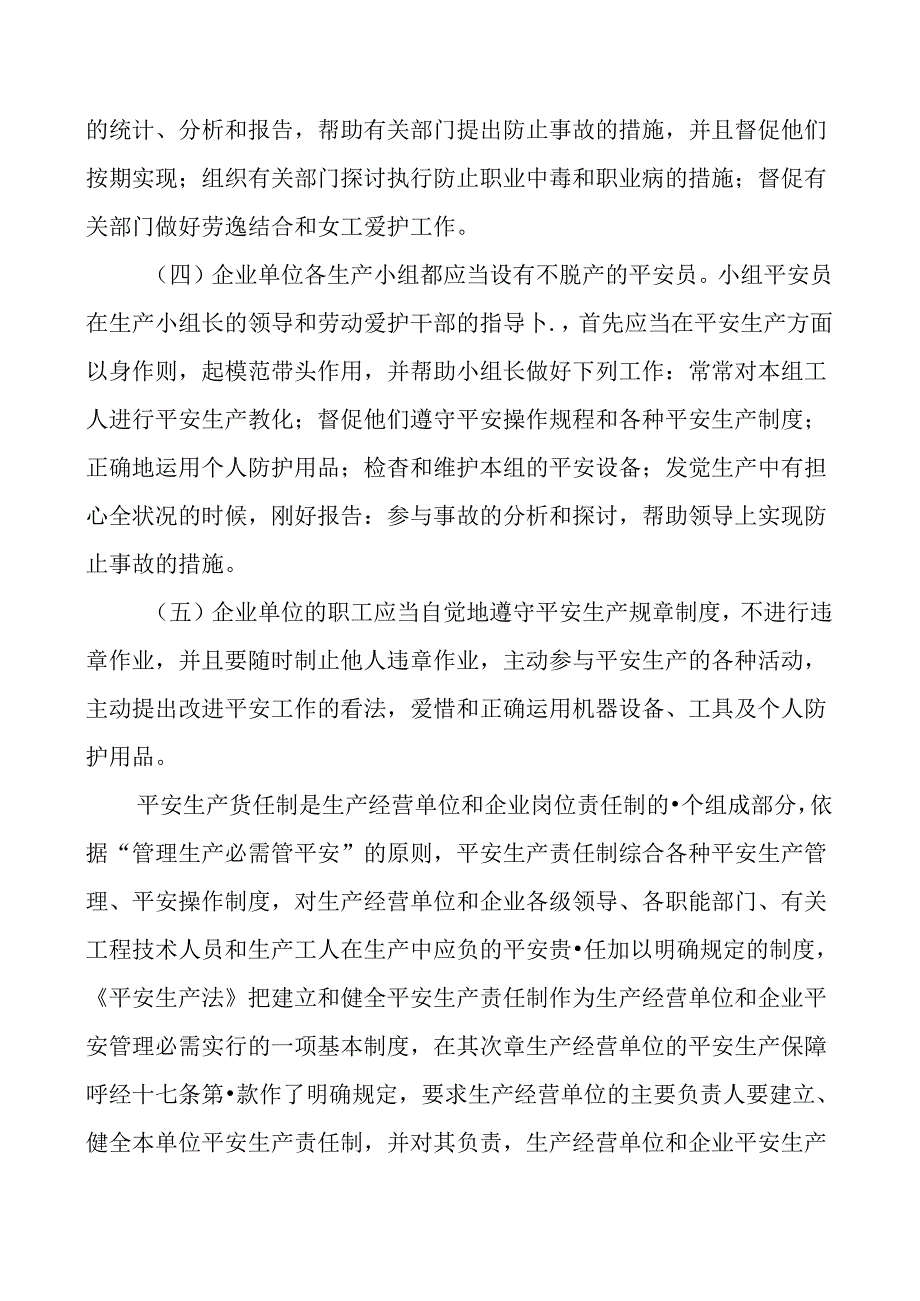 的统计、分析和报告，帮助有关部门提出防止事故的措施，并且督促他们按期实现；组织有关部门探讨执行防止职业中毒和职业病的措施；督促有关部门做好劳逸结合和女工爱护工作。

（四）企业单位各生产小组都应当设有不脱产的平安员。小组平安员在生产小组长的领导和劳动爱护干部的指导卜.，首先应当在平安生产方面以身作则，起模范带头作用，并帮助小组长做好下列工作：常常对本组工人进行平安生产教化；督促他们遵守平安操作规程和各种平安生产制度；正确地运用个人防护用品；检杳和维护本组的平安设备；发觉生产中有担心全状况的时候，刚好报告：参与事故的分析和探讨，帮助领导上实现防止事故的措施。

（五）企业单位的职工应当自觉地遵守平安生产规章制度，不进行违章作业，并且要随时制止他人违章作业，主动参与平安生产的各种活动，主动提出改进平安工作的看法，爱惜和正确运用机器设备、工具及个人防护用品。

平安生产货任制是生产经营单位和企业岗位责任制的•个组成部分，依据“管理生产必需管平安”的原则，平安生产责任制综合各种平安生产管理、平安操作制度，对生产经营单位和企业各级领导、各职能部门、有关工程技术人员和生产工人在生产中应负的平安贵•任加以明确规定的制度，《平安生产法》把建立和健全平安生产责任制作为生产经营单位和企业平安管理必需实行的一项基本制度，在其次章生产经营单位的平安生产保障呼经十七条第•款作了明确规定，要求生产经营单位的主要负责人要建立、健全本单位平安生产责任制，并对其负责，生产经营单位和企业平安生产